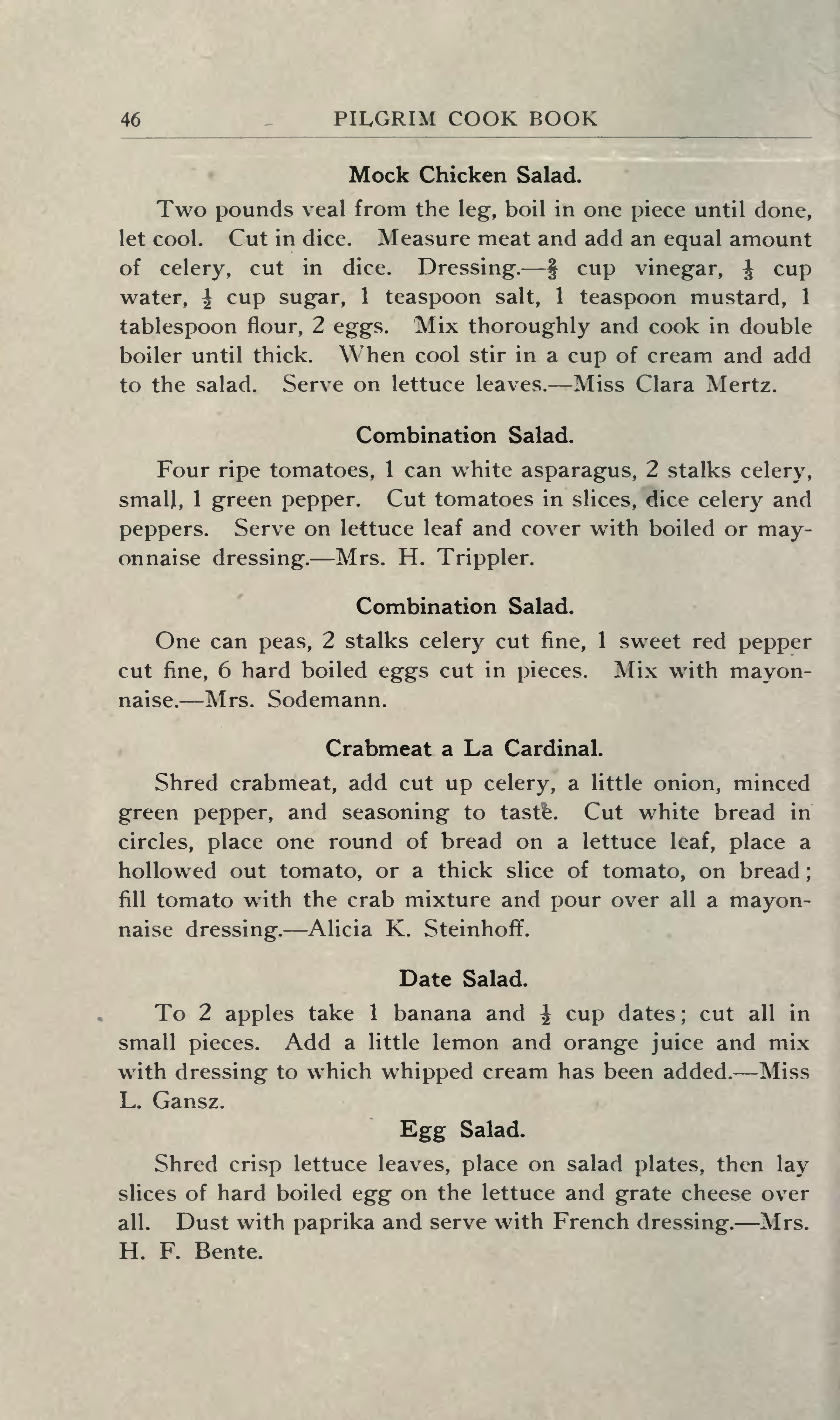 46 PILGRIM COOK BOOK

Mock Chicken Salad.

Two pounds veal from the leg, boil in one piece until done, let cool. Cut in dice. Measure meat and add an equal amount of celery, cut in dice. Dressing.—$\frac{2}{3}$ cup vinegar, $\frac{1}{3}$ cup water, $\frac{1}{2}$ cup sugar, 1 teaspoon salt, 1 teaspoon mustard, 1 tablespoon flour, 2 eggs. Mix thoroughly and cook in double boiler until thick. When cool stir in a cup of cream and add to the salad. Serve on lettuce leaves.—Miss Clara Mertz.

Combination Salad.

Four ripe tomatoes, 1 can white asparagus, 2 stalks celery, small, 1 green pepper. Cut tomatoes in slices, dice celery and peppers. Serve on lettuce leaf and cover with boiled or mayonnaise dressing.—Mrs. H. Trippler.

Combination Salad.

One can peas, 2 stalks celery cut fine, 1 sweet red pepper cut fine, 6 hard boiled eggs cut in pieces. Mix with mayonnaise.—Mrs. Sodemann.

Crabmeat a La Cardinal.

Shred crabmeat, add cut up celery, a little onion, minced green pepper, and seasoning to taste. Cut white bread in circles, place one round of bread on a lettuce leaf, place a hollowed out tomato, or a thick slice of tomato, on bread; fill tomato with the crab mixture and pour over all a mayonnaise dressing.—Alicia K. Steinhoff.

Date Salad.

To 2 apples take 1 banana and $\frac{1}{2}$ cup dates; cut all in small pieces. Add a little lemon and orange juice and mix with dressing to which whipped cream has been added.—Miss L. Gansz.

Egg Salad.

Shred crisp lettuce leaves, place on salad plates, then lay slices of hard boiled egg on the lettuce and grate cheese over all. Dust with paprika and serve with French dressing.—Mrs. H. F. Bente.